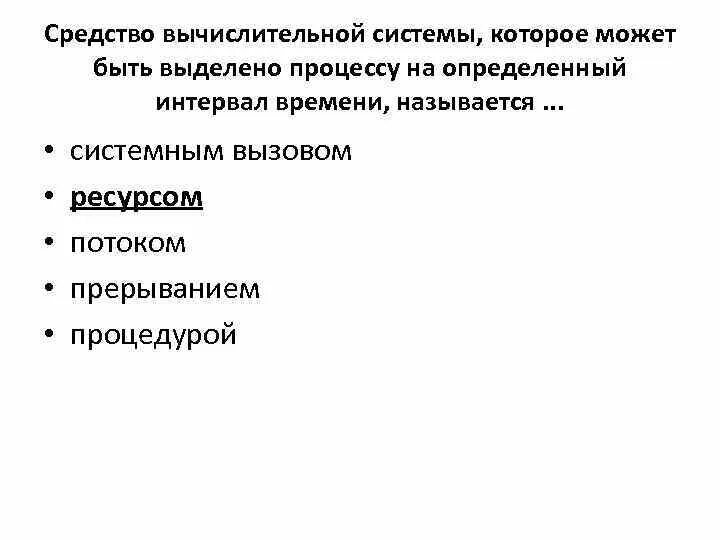 Средство вычислительной системы, которое может быть выделено процессу на определенный интервал времени, называется ...

• системным вызовом
• ресурсом
• потоком
• прерыванием
• процедурой